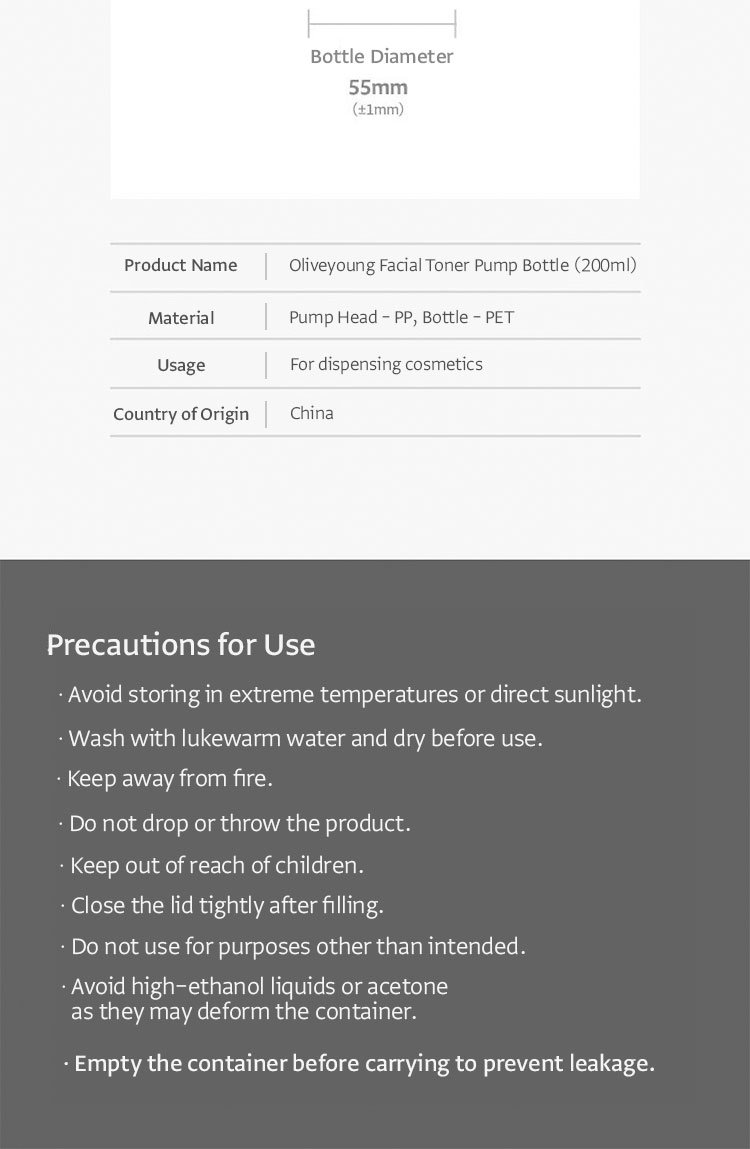 Bottle Diameter
55mm
(±1mm)

| Product Name | Oliveyoung Facial Toner Pump Bottle (200ml) |
|---|---|
| Material | Pump Head - PP, Bottle - PET |
| Usage | For dispensing cosmetics |
| Country of Origin | China |

Precautions for Use

· Avoid storing in extreme temperatures or direct sunlight.

· Wash with lukewarm water and dry before use.

· Keep away from fire.

· Do not drop or throw the product.

· Keep out of reach of children.

· Close the lid tightly after filling.

· Do not use for purposes other than intended.

· Avoid high-ethanol liquids or acetone as they may deform the container.

· Empty the container before carrying to prevent leakage.